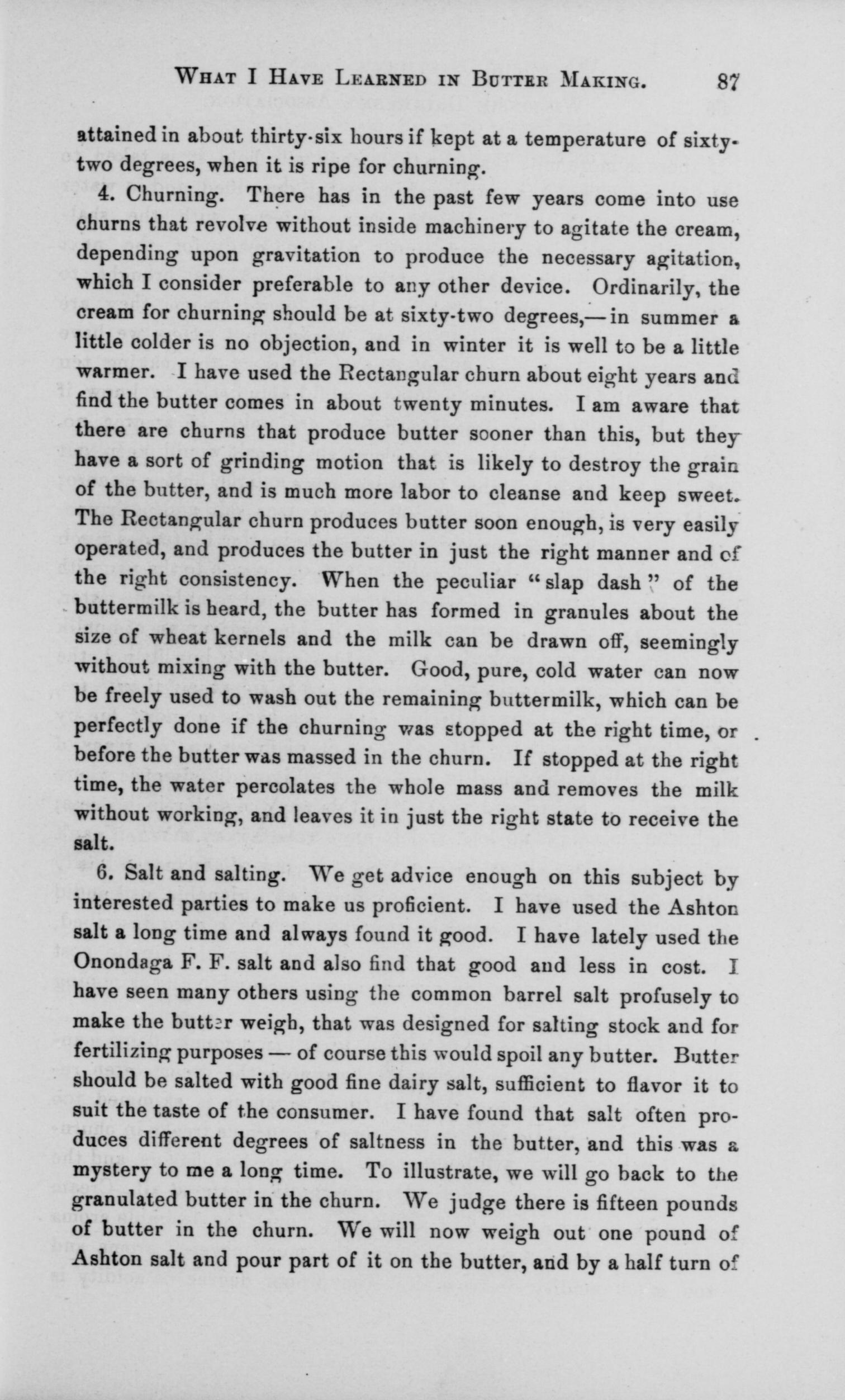 WHAT I HAVE LEARNED IN BUTTER MAKING. 87

attained in about thirty-six hours if kept at a temperature of sixty-two degrees, when it is ripe for churning.

4. Churning. There has in the past few years come into use churns that revolve without inside machinery to agitate the cream, depending upon gravitation to produce the necessary agitation, which I consider preferable to any other device. Ordinarily, the cream for churning should be at sixty-two degrees,—in summer a little colder is no objection, and in winter it is well to be a little warmer. I have used the Rectangular churn about eight years and find the butter comes in about twenty minutes. I am aware that there are churns that produce butter sooner than this, but they have a sort of grinding motion that is likely to destroy the grain of the butter, and is much more labor to cleanse and keep sweet. The Rectangular churn produces butter soon enough, is very easily operated, and produces the butter in just the right manner and of the right consistency. When the peculiar "slap dash" of the buttermilk is heard, the butter has formed in granules about the size of wheat kernels and the milk can be drawn off, seemingly without mixing with the butter. Good, pure, cold water can now be freely used to wash out the remaining buttermilk, which can be perfectly done if the churning was stopped at the right time, or before the butter was massed in the churn. If stopped at the right time, the water percolates the whole mass and removes the milk without working, and leaves it in just the right state to receive the salt.

6. Salt and salting. We get advice enough on this subject by interested parties to make us proficient. I have used the Ashton salt a long time and always found it good. I have lately used the Onondaga F. F. salt and also find that good and less in cost. I have seen many others using the common barrel salt profusely to make the butter weigh, that was designed for salting stock and for fertilizing purposes — of course this would spoil any butter. Butter should be salted with good fine dairy salt, sufficient to flavor it to suit the taste of the consumer. I have found that salt often produces different degrees of saltness in the butter, and this was a mystery to me a long time. To illustrate, we will go back to the granulated butter in the churn. We judge there is fifteen pounds of butter in the churn. We will now weigh out one pound of Ashton salt and pour part of it on the butter, and by a half turn of